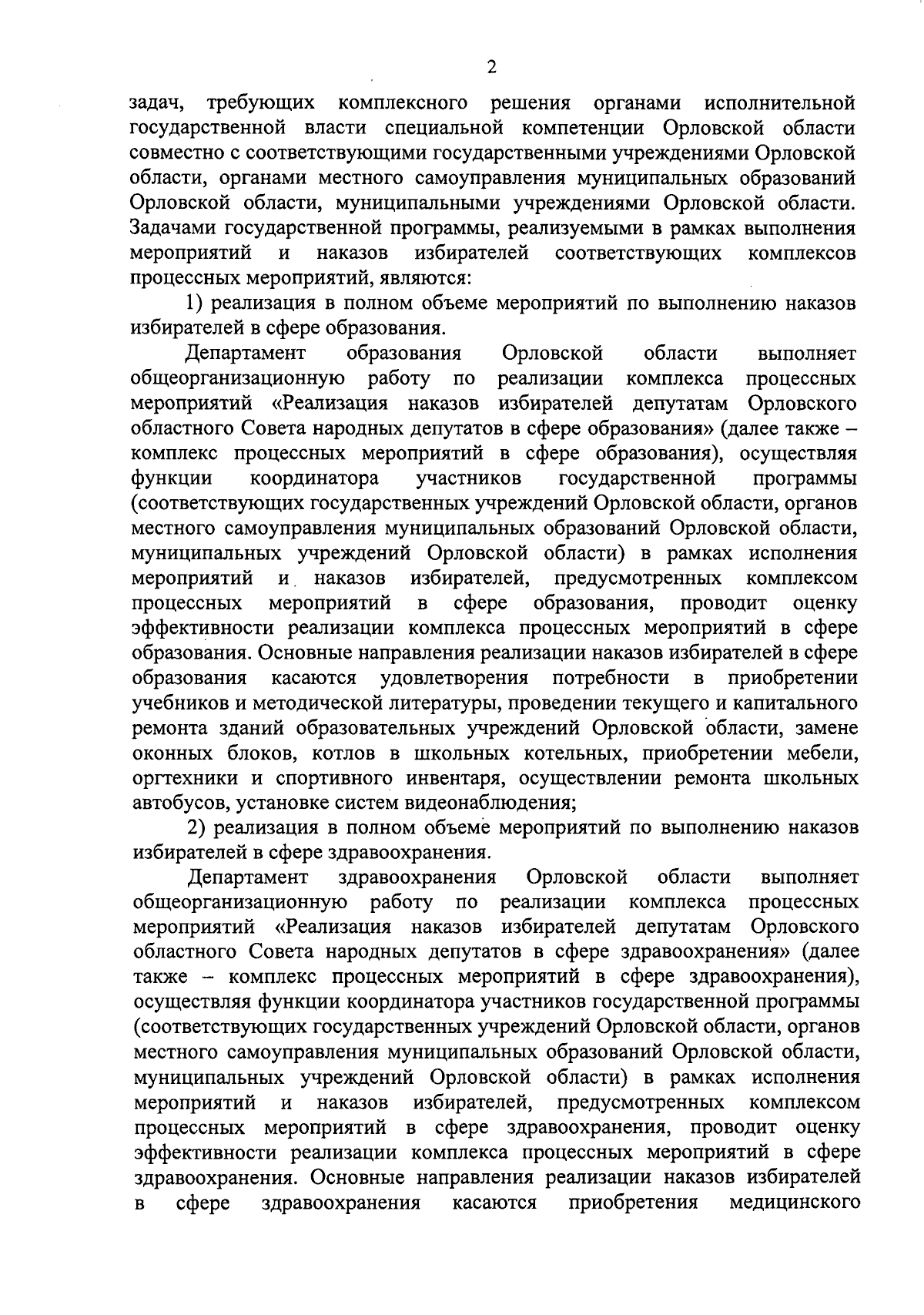 2

задач, требующих комплексного решения органами исполнительной государственной власти специальной компетенции Орловской области совместно с соответствующими государственными учреждениями Орловской области, органами местного самоуправления муниципальных образований Орловской области, муниципальными учреждениями Орловской области. Задачами государственной программы, реализуемыми в рамках выполнения мероприятий и наказов избирателей соответствующих комплексов процессных мероприятий, являются:

1) реализация в полном объеме мероприятий по выполнению наказов избирателей в сфере образования.

Департамент образования Орловской области выполняет общеорганизационную работу по реализации комплекса процессных мероприятий «Реализация наказов избирателей депутатам Орловского областного Совета народных депутатов в сфере образования» (далее также – комплекс процессных мероприятий в сфере образования), осуществляя функции координатора участников государственной программы (соответствующих государственных учреждений Орловской области, органов местного самоуправления муниципальных образований Орловской области, муниципальных учреждений Орловской области) в рамках исполнения мероприятий и наказов избирателей, предусмотренных комплексом процессных мероприятий в сфере образования, проводит оценку эффективности реализации комплекса процессных мероприятий в сфере образования. Основные направления реализации наказов избирателей в сфере образования касаются удовлетворения потребности в приобретении учебников и методической литературы, проведении текущего и капитального ремонта зданий образовательных учреждений Орловской области, замене оконных блоков, котлов в школьных котельных, приобретении мебели, оргтехники и спортивного инвентаря, осуществлении ремонта школьных автобусов, установке систем видеонаблюдения;

2) реализация в полном объеме мероприятий по выполнению наказов избирателей в сфере здравоохранения.

Департамент здравоохранения Орловской области выполняет общеорганизационную работу по реализации комплекса процессных мероприятий «Реализация наказов избирателей депутатам Орловского областного Совета народных депутатов в сфере здравоохранения» (далее также – комплекс процессных мероприятий в сфере здравоохранения), осуществляя функции координатора участников государственной программы (соответствующих государственных учреждений Орловской области, органов местного самоуправления муниципальных образований Орловской области, муниципальных учреждений Орловской области) в рамках исполнения мероприятий и наказов избирателей, предусмотренных комплексом процессных мероприятий в сфере здравоохранения, проводит оценку эффективности реализации комплекса процессных мероприятий в сфере здравоохранения. Основные направления реализации наказов избирателей в сфере здравоохранения касаются приобретения медицинского